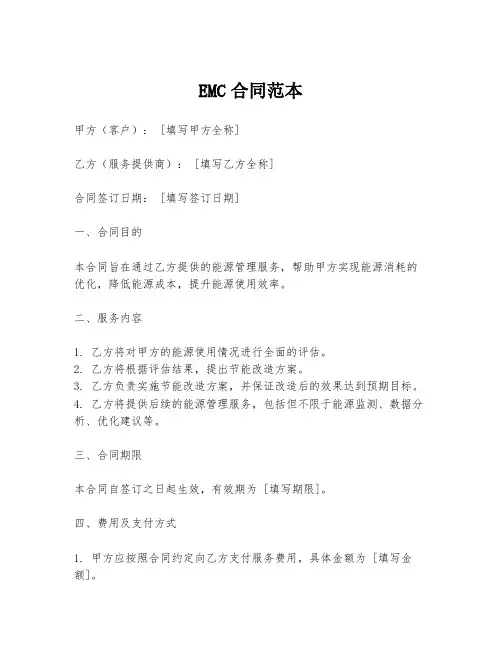 EMC 合同范本

甲方（客户）：［填写甲方全称］

乙方（服务提供商）：［填写乙方全称］

合同签订日期：［填写签订日期］

一、合同目的

本合同旨在通过乙方提供的能源管理服务，帮助甲方实现能源消耗的优化，降低能源成本，提升能源使用效率。

二、服务内容

1. 乙方将对甲方的能源使用情况进行全面的评估。
2. 乙方将根据评估结果，提出节能改造方案。
3. 乙方负责实施节能改造方案，并保证改造后的效果达到预期目标。
4. 乙方将提供后续的能源管理服务，包括但不限于能源监测、数据分析、优化建议等。

三、合同期限

本合同自签订之日起生效，有效期为［填写期限］。

四、费用及支付方式

1. 甲方应按照合同约定向乙方支付服务费用，具体金额为［填写金额］。